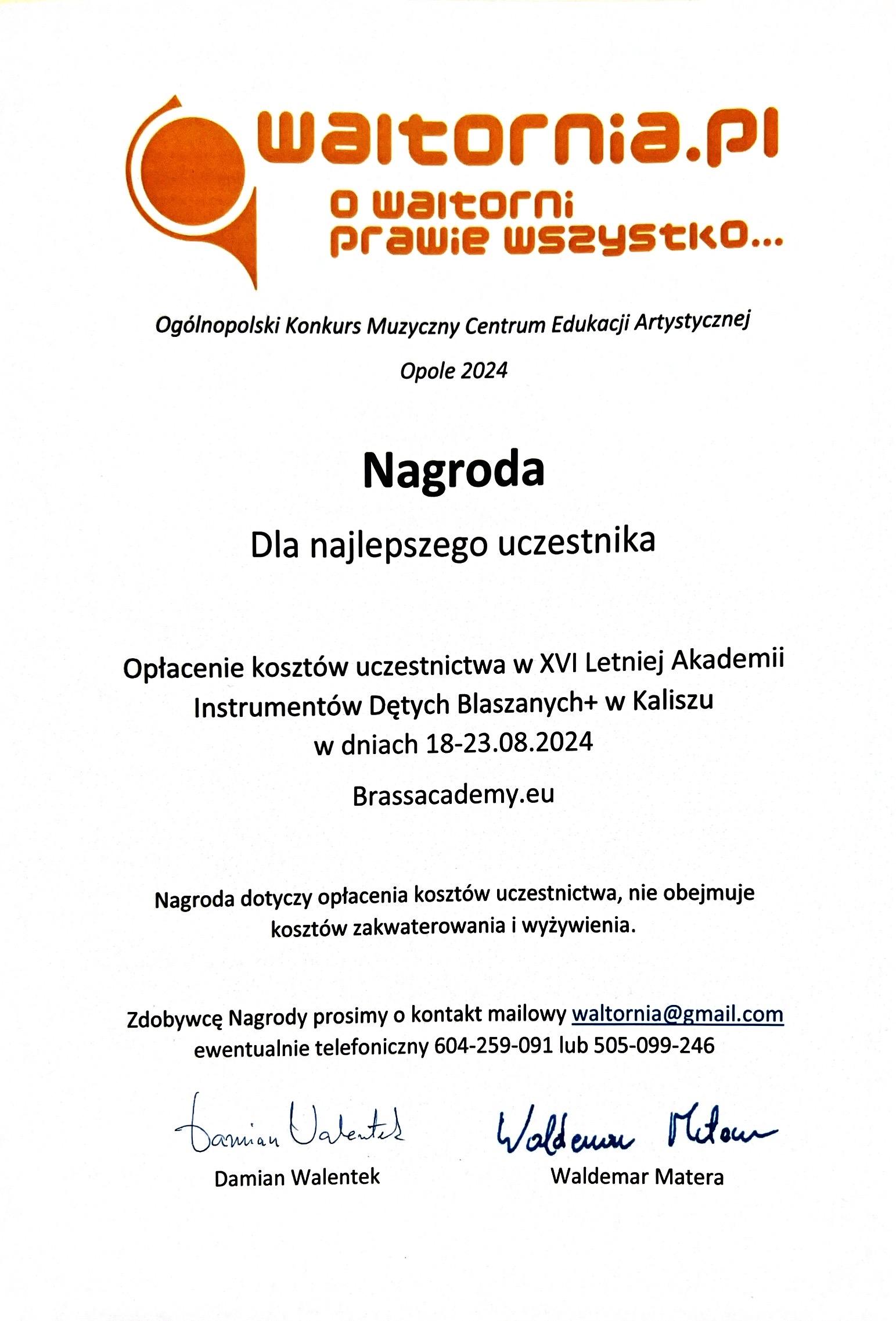 waltornia.pl
o waltorni prawie wszystko...

Ogólnopolski Konkurs Muzyczny Centrum Edukacji Artystycznej

Opole 2024

Nagroda

Dla najlepszego uczestnika

Opłacenie kosztów uczestnictwa w XVI Letniej Akademii Instrumentów Dętych Blaszanych+ w Kaliszu w dniach 18-23.08.2024

Brassacademy.eu

Nagroda dotyczy opłacenia kosztów uczestnictwa, nie obejmuje kosztów zakwaterowania i wyżywienia.

Zdobywcę Nagrody prosimy o kontakt mailowy waltornia@gmail.com ewentualnie telefoniczny 604-259-091 lub 505-099-246

Damian Walentek
Damian Walentek

Waldemar Matera
Waldemar Matera